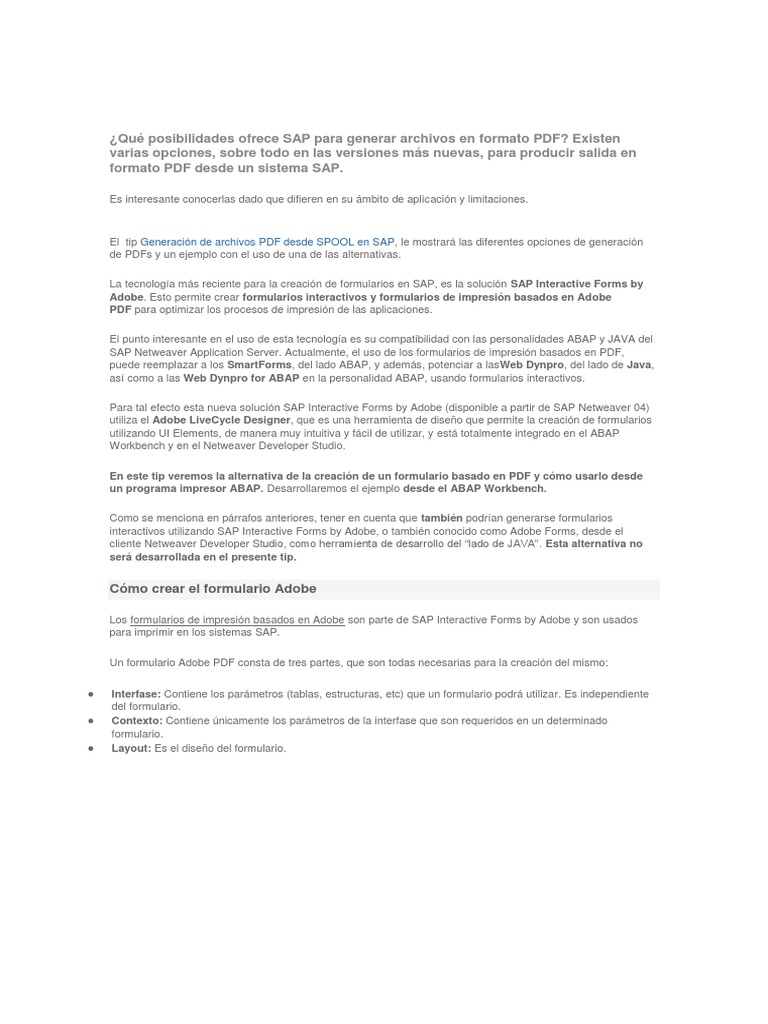 ¿Qué posibilidades ofrece SAP para generar archivos en formato PDF? Existen varias opciones, sobre todo en las versiones más nuevas, para producir salida en formato PDF desde un sistema SAP.

Es interesante conocerlas dado que difieren en su ámbito de aplicación y limitaciones.

El tip Generación de archivos PDF desde SPOOL en SAP, le mostrará las diferentes opciones de generación de PDFs y un ejemplo con el uso de una de las alternativas.

La tecnología más reciente para la creación de formularios en SAP, es la solución SAP Interactive Forms by Adobe. Esto permite crear formularios interactivos y formularios de impresión basados en Adobe PDF para optimizar los procesos de impresión de las aplicaciones.

El punto interesante en el uso de esta tecnología es su compatibilidad con las personalidades ABAP y JAVA del SAP Netweaver Application Server. Actualmente, el uso de los formularios de impresión basados en PDF, puede reemplazar a los SmartForms, del lado ABAP, y además, potenciar a lasWeb Dynpro, del lado de Java, así como a las Web Dynpro for ABAP en la personalidad ABAP, usando formularios interactivos.

Para tal efecto esta nueva solución SAP Interactive Forms by Adobe (disponible a partir de SAP Netweaver 04) utiliza el Adobe LiveCycle Designer, que es una herramienta de diseño que permite la creación de formularios utilizando UI Elements, de manera muy intuitiva y fácil de utilizar, y está totalmente integrado en el ABAP Workbench y en el Netweaver Developer Studio.

En este tip veremos la alternativa de la creación de un formulario basado en PDF y cómo usarlo desde un programa impresor ABAP. Desarrollaremos el ejemplo desde el ABAP Workbench.

Como se menciona en párrafos anteriores, tener en cuenta que también podrían generarse formularios interactivos utilizando SAP Interactive Forms by Adobe, o también conocido como Adobe Forms, desde el cliente Netweaver Developer Studio, como herramienta de desarrollo del "lado de JAVA". Esta alternativa no será desarrollada en el presente tip.

Cómo crear el formulario Adobe

Los formularios de impresión basados en Adobe son parte de SAP Interactive Forms by Adobe y son usados para imprimir en los sistemas SAP.

Un formulario Adobe PDF consta de tres partes, que son todas necesarias para la creación del mismo:

● Interfase: Contiene los parámetros (tablas, estructuras, etc) que un formulario podrá utilizar. Es independiente del formulario.
● Contexto: Contiene únicamente los parámetros de la interfase que son requeridos en un determinado formulario.
● Layout: Es el diseño del formulario.